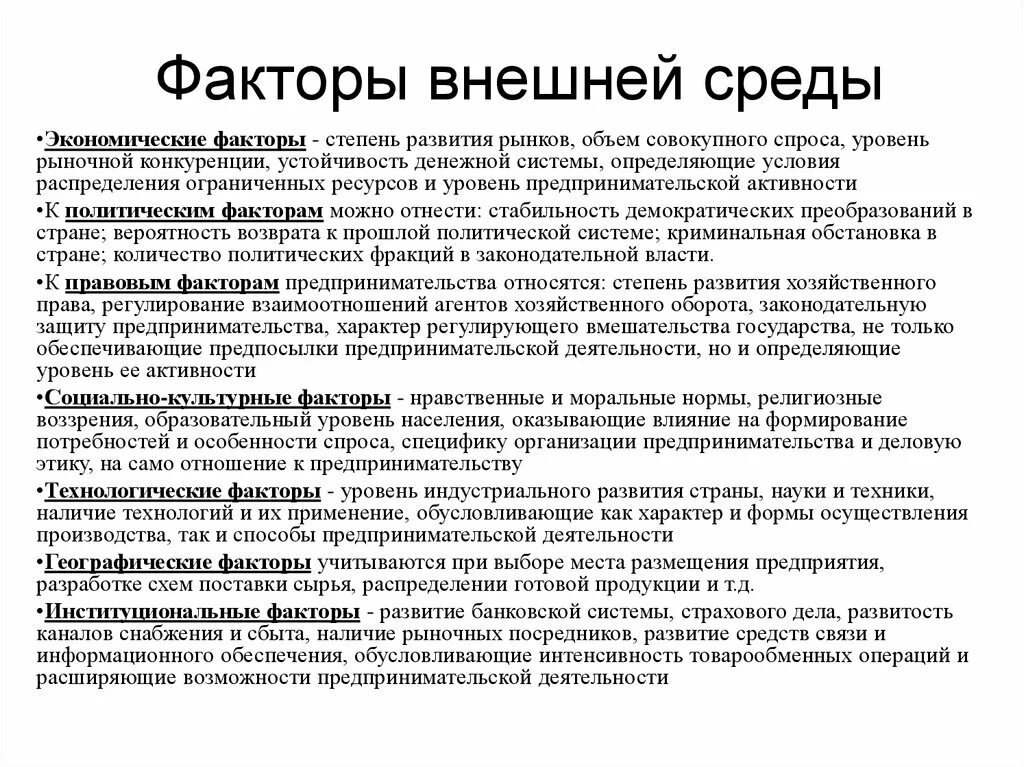 Факторы внешней среды

•Экономические факторы - степень развития рынков, объем совокупного спроса, уровень рыночной конкуренции, устойчивость денежной системы, определяющие условия распределения ограниченных ресурсов и уровень предпринимательской активности

•К политическим факторам можно отнести: стабильность демократических преобразований в стране; вероятность возврата к прошлой политической системе; криминальная обстановка в стране; количество политических фракций в законодательной власти.

•К правовым факторам предпринимательства относятся: степень развития хозяйственного права, регулирование взаимоотношений агентов хозяйственного оборота, законодательную защиту предпринимательства, характер регулирующего вмешательства государства, не только обеспечивающие предпосылки предпринимательской деятельности, но и определяющие уровень ее активности

•Социально-культурные факторы - нравственные и моральные нормы, религиозные воззрения, образовательный уровень населения, оказывающие влияние на формирование потребностей и особенности спроса, специфику организации предпринимательства и деловую этику, на само отношение к предпринимательству

•Технологические факторы - уровень индустриального развития страны, науки и техники, наличие технологий и их применение, обусловливающие как характер и формы осуществления производства, так и способы предпринимательской деятельности

•Географические факторы учитываются при выборе места размещения предприятия, разработке схем поставки сырья, распределении готовой продукции и т.д.

•Институциональные факторы - развитие банковской системы, страхового дела, развитость каналов снабжения и сбыта, наличие рыночных посредников, развитие средств связи и информационного обеспечения, обусловливающие интенсивность товарообменных операций и расширяющие возможности предпринимательской деятельности